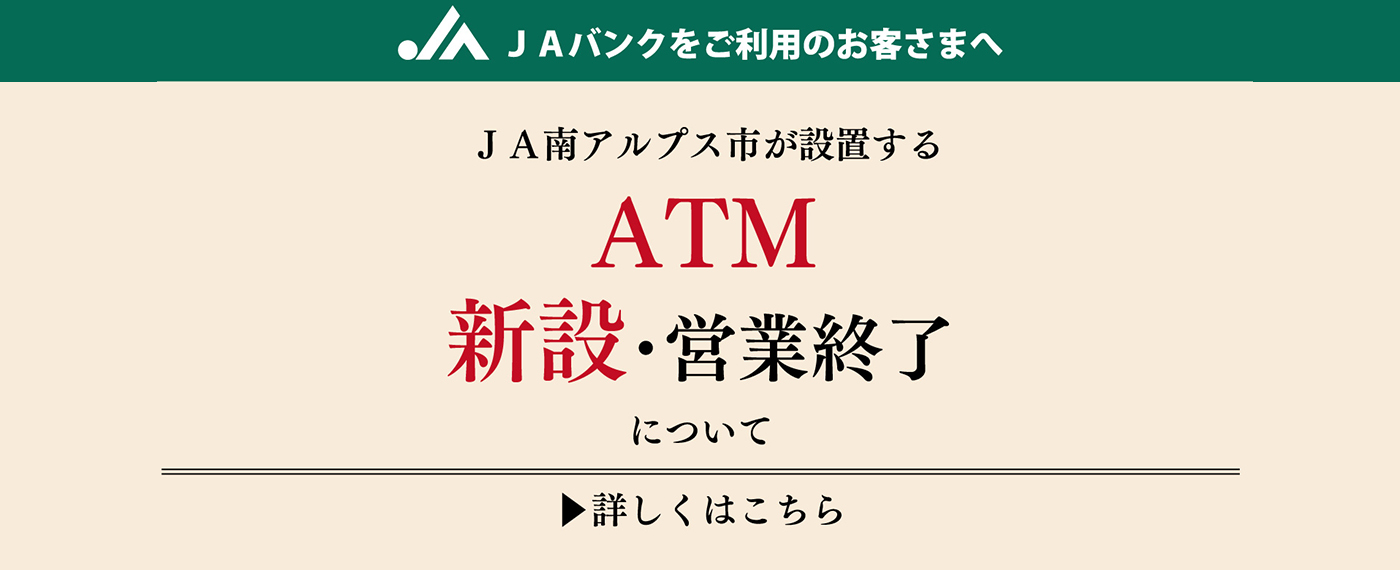 ＪＡバンクをご利用のお客さまへ

ＪＡ南アルプス市が設置する

ATM
新設・営業終了

について

▶詳しくはこちら